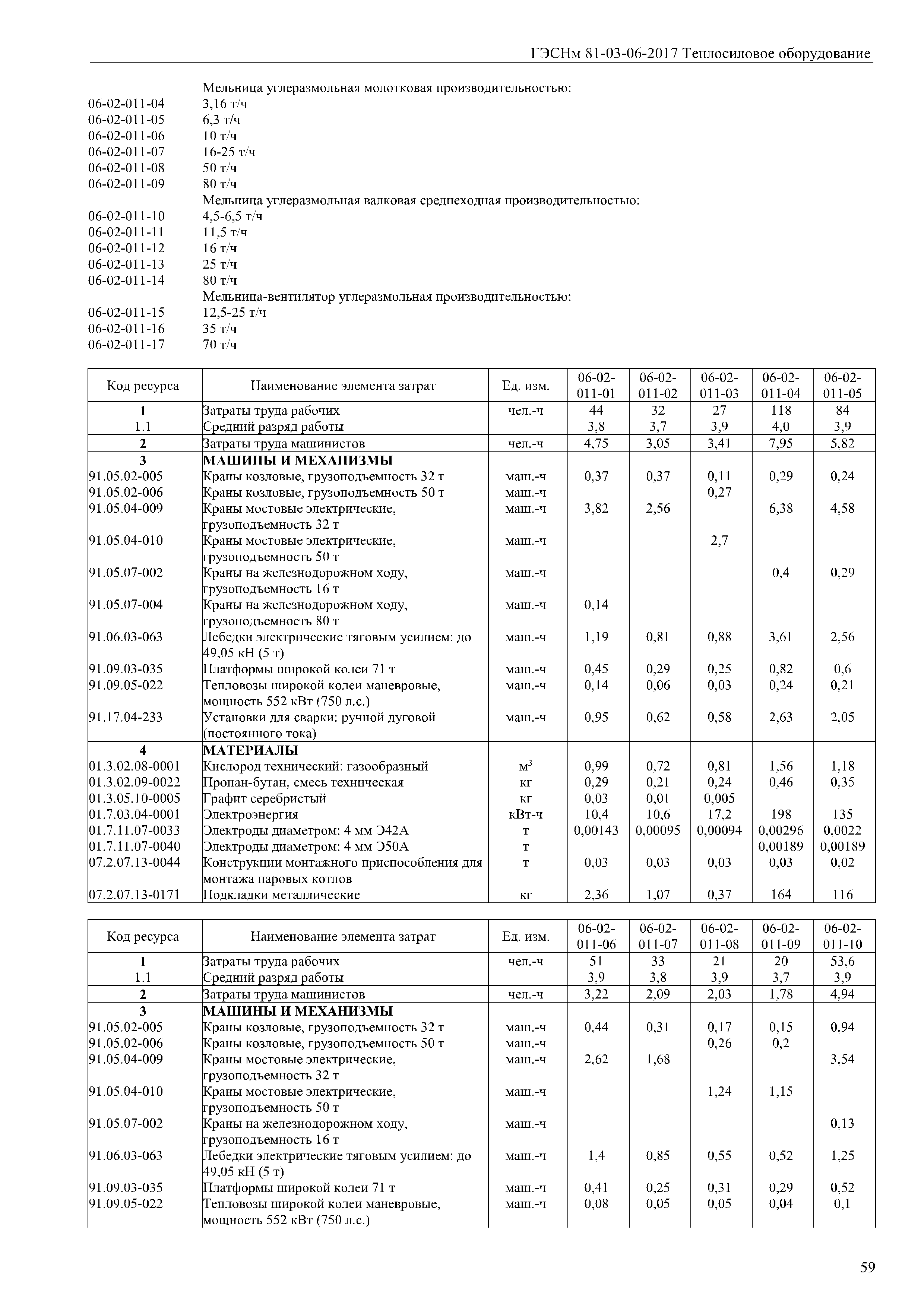 ГЭСНм 81-03-06-2017 Теплосиловое оборудование

Мельница углеразмольная молотковая производительностью:
06-02-011-04 3,16 т/ч
06-02-011-05 6,3 т/ч
06-02-011-06 10 т/ч
06-02-011-07 16-25 т/ч
06-02-011-08 50 т/ч
06-02-011-09 80 т/ч
Мельница углеразмольная валковая среднеходная производительностью:
06-02-011-10 4,5-6,5 т/ч
06-02-011-11 11,5 т/ч
06-02-011-12 16 т/ч
06-02-011-13 25 т/ч
06-02-011-14 80 т/ч
Мельница-вентилятор углеразмольная производительностью:
06-02-011-15 12,5-25 т/ч
06-02-011-16 35 т/ч
06-02-011-17 70 т/ч

| Код ресурса | Наименование элемента затрат | Ед. изм. | 06-02-011-01 | 06-02-011-02 | 06-02-011-03 | 06-02-011-04 | 06-02-011-05 |
|---|---|---|---|---|---|---|---|
| 1 | Затраты труда рабочих | чел.-ч | 44 | 32 | 27 | 118 | 84 |
| 1.1 | Средний разряд работы | | 3,8 | 3,7 | 3,9 | 4,0 | 3,9 |
| 2 | Затраты труда машинистов | чел.-ч | 4,75 | 3,05 | 3,41 | 7,95 | 5,82 |
| 3 | МАШИНЫ И МЕХАНИЗМЫ | | | | | | |
| 91.05.02-005 | Краны козловые, грузоподъемность 32 т | маш.-ч | 0,37 | 0,37 | 0,11 | 0,29 | 0,24 |
| 91.05.02-006 | Краны козловые, грузоподъемность 50 т | маш.-ч | | | 0,27 | | |
| 91.05.04-009 | Краны мостовые электрические, грузоподъемность 32 т | маш.-ч | 3,82 | 2,56 | | 6,38 | 4,58 |
| 91.05.04-010 | Краны мостовые электрические, грузоподъемность 50 т | маш.-ч | | | 2,7 | | |
| 91.05.07-002 | Краны на железнодорожном ходу, грузоподъемность 16 т | маш.-ч | | | | 0,4 | 0,29 |
| 91.05.07-004 | Краны на железнодорожном ходу, грузоподъемность 80 т | маш.-ч | 0,14 | | | | |
| 91.06.03-063 | Лебедки электрические тяговым усилием: до 49,05 кН (5 т) | маш.-ч | 1,19 | 0,81 | 0,88 | 3,61 | 2,56 |
| 91.09.03-035 | Платформы широкой колеи 71 т | маш.-ч | 0,45 | 0,29 | 0,25 | 0,82 | 0,6 |
| 91.09.05-022 | Тепловозы широкой колеи маневровые, мощность 552 кВт (750 л.с.) | маш.-ч | 0,14 | 0,06 | 0,03 | 0,24 | 0,21 |
| 91.17.04-233 | Установки для сварки: ручной дуговой (постоянного тока) | маш.-ч | 0,95 | 0,62 | 0,58 | 2,63 | 2,05 |
| 4 | МАТЕРИАЛЫ | | | | | | |
| 01.3.02.08-0001 | Кислород технический: газообразный | $м^3$ | 0,99 | 0,72 | 0,81 | 1,56 | 1,18 |
| 01.3.02.09-0022 | Пропан-бутан, смесь техническая | кг | 0,29 | 0,21 | 0,24 | 0,46 | 0,35 |
| 01.3.05.10-0005 | Графит серебристый | кг | 0,03 | 0,01 | 0,005 | | |
| 01.7.03.04-0001 | Электроэнергия | кВт-ч | 10,4 | 10,6 | 17,2 | 198 | 135 |
| 01.7.11.07-0033 | Электроды диаметром: 4 мм Э42А | т | 0,00143 | 0,00095 | 0,00094 | 0,00296 | 0,0022 |
| 01.7.11.07-0040 | Электроды диаметром: 4 мм Э50А | т | | | | 0,00189 | 0,00189 |
| 07.2.07.13-0044 | Конструкции монтажного приспособления для монтажа паровых котлов | т | 0,03 | 0,03 | 0,03 | 0,03 | 0,02 |
| 07.2.07.13-0171 | Подкладки металлические | кг | 2,36 | 1,07 | 0,37 | 164 | 116 |

| Код ресурса | Наименование элемента затрат | Ед. изм. | 06-02-011-06 | 06-02-011-07 | 06-02-011-08 | 06-02-011-09 | 06-02-011-10 |
|---|---|---|---|---|---|---|---|
| 1 | Затраты труда рабочих | чел.-ч | 51 | 33 | 21 | 20 | 53,6 |
| 1.1 | Средний разряд работы | | 3,9 | 3,8 | 3,9 | 3,7 | 3,9 |
| 2 | Затраты труда машинистов | чел.-ч | 3,22 | 2,09 | 2,03 | 1,78 | 4,94 |
| 3 | МАШИНЫ И МЕХАНИЗМЫ | | | | | | |
| 91.05.02-005 | Краны козловые, грузоподъемность 32 т | маш.-ч | 0,44 | 0,31 | 0,17 | 0,15 | 0,94 |
| 91.05.02-006 | Краны козловые, грузоподъемность 50 т | маш.-ч | | | 0,26 | 0,2 | |
| 91.05.04-009 | Краны мостовые электрические, грузоподъемность 32 т | маш.-ч | 2,62 | 1,68 | | | 3,54 |
| 91.05.04-010 | Краны мостовые электрические, грузоподъемность 50 т | маш.-ч | | | 1,24 | 1,15 | |
| 91.05.07-002 | Краны на железнодорожном ходу, грузоподъемность 16 т | маш.-ч | | | | | 0,13 |
| 91.06.03-063 | Лебедки электрические тяговым усилием: до 49,05 кН (5 т) | маш.-ч | 1,4 | 0,85 | 0,55 | 0,52 | 1,25 |
| 91.09.03-035 | Платформы широкой колеи 71 т | маш.-ч | 0,41 | 0,25 | 0,31 | 0,29 | 0,52 |
| 91.09.05-022 | Тепловозы широкой колеи маневровые, мощность 552 кВт (750 л.с.) | маш.-ч | 0,08 | 0,05 | 0,05 | 0,04 | 0,1 |

59